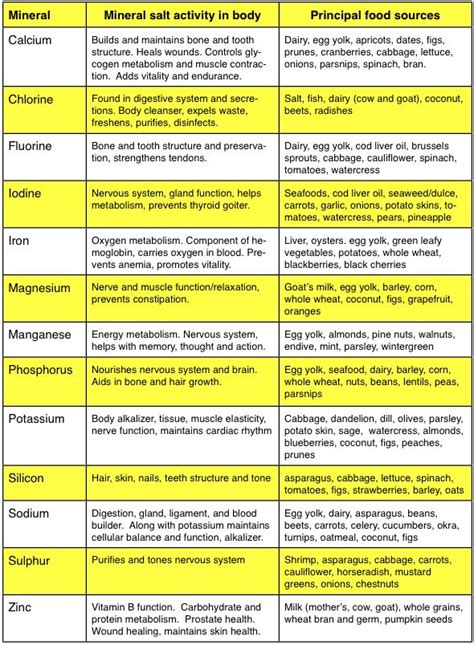 | Mineral | Mineral salt activity in body | Principal food sources |
|---|---|---|
| Calcium | Builds and maintains bone and tooth structure. Heals wounds. Controls glycogen metabolism and muscle contraction. Adds vitality and endurance. | Dairy, egg yolk, apricots, dates, figs, prunes, cranberries, cabbage, lettuce, onions, parsnips, spinach, bran. |
| Chlorine | Found in digestive system and secretions. Body cleanser, expels waste, freshens, purifies, disinfects. | Salt, fish, dairy (cow and goat), coconut, beets, radishes |
| Fluorine | Bone and tooth structure and preservation, strengthens tendons. | Dairy, egg yolk, cod liver oil, brussels sprouts, cabbage, cauliflower, spinach, tomatoes, watercress |
| Iodine | Nervous system, gland function, helps metabolism, prevents thyroid goiter. | Seafoods, cod liver oil, seaweed/dulce, carrots, garlic, onions, potato skins, tomatoes, watercress, pears, pineapple |
| Iron | Oxygen metabolism. Component of hemoglobin, carries oxygen in blood. Prevents anemia, promotes vitality. | Liver, oysters. egg yolk, green leafy vegetables, potatoes, whole wheat, blackberries, black cherries |
| Magnesium | Nerve and muscle function/relaxation, prevents constipation. | Goat's milk, egg yolk, barley, corn, whole wheat, coconut, figs, grapefruit, oranges |
| Manganese | Energy metabolism. Nervous system, helps with memory, thought and action. | Egg yolk, almonds, pine nuts, walnuts, endive, mint, parsley, wintergreen |
| Phosphorus | Nourishes nervous system and brain. Aids in bone and hair growth. | Egg yolk, seafood, dairy, barley, corn, whole wheat, nuts, beans, lentils, peas, parsnips |
| Potassium | Body alkalizer, tissue, muscle elasticity, nerve function, maintains cardiac rhythm | Cabbage, dandelion, dill, olives, parsley, potato skin, sage, watercress, almonds, blueberries, coconut, figs, peaches, prunes |
| Silicon | Hair, skin, nails, teeth structure and tone | asparagus, cabbage, lettuce, spinach, tomatoes, figs, strawberries, barley, oats |
| Sodium | Digestion, gland, ligament, and blood builder. Along with potassium maintains cellular balance and function, alkalizer. | Egg yolk, dairy, asparagus, beans, beets, carrots, celery, cucumbers, okra, turnips, oatmeal, coconut, figs |
| Sulphur | Purifies and tones nervous system | Shrimp, asparagus, cabbage, carrots, cauliflower, horseradish, mustard greens, onions, chestnuts |
| Zinc | Vitamin B function. Carbohydrate and protein metabolism. Prostate health. Wound healing, maintains skin health. | Milk (mother's, cow, goat), whole grains, wheat bran and germ, pumpkin seeds |